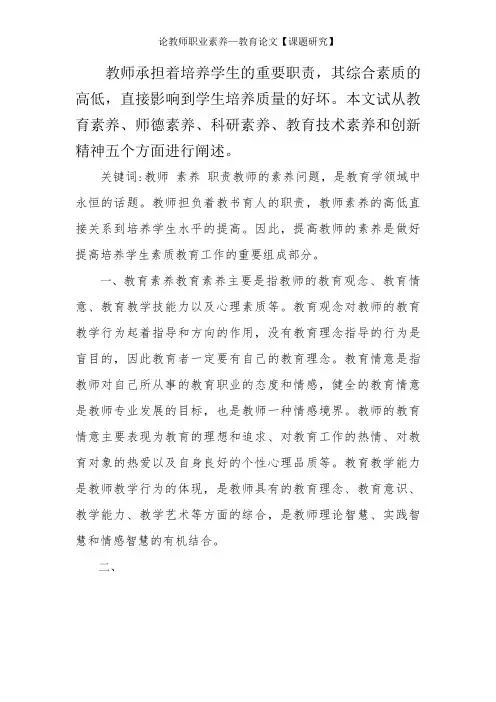 论教师职业素养—教育论文【课题研究】

教师承担着培养学生的重要职责，其综合素质的高低，直接影响到学生培养质量的好坏。本文试从教育素养、师德素养、科研素养、教育技术素养和创新精神五个方面进行阐述。

关键词:教师 素养 职责教师的素养问题，是教育学领域中永恒的话题。教师担负着教书育人的职责，教师素养的高低直接关系到培养学生水平的提高。因此，提高教师的素养是做好提高培养学生素质教育工作的重要组成部分。

一、教育素养教育素养主要是指教师的教育观念、教育情意、教育教学技能力以及心理素质等。教育观念对教师的教育教学行为起着指导和方向的作用，没有教育理念指导的行为是盲目的，因此教育者一定要有自己的教育理念。教育情意是指教师对自己所从事的教育职业的态度和情感，健全的教育情意是教师专业发展的目标，也是教师一种情感境界。教师的教育情意主要表现为教育的理想和追求、对教育工作的热情、对教育对象的热爱以及自身良好的个性心理品质等。教育教学能力是教师教学行为的体现，是教师具有的教育理念、教育意识、教学能力、教学艺术等方面的综合，是教师理论智慧、实践智慧和情感智慧的有机结合。

二、